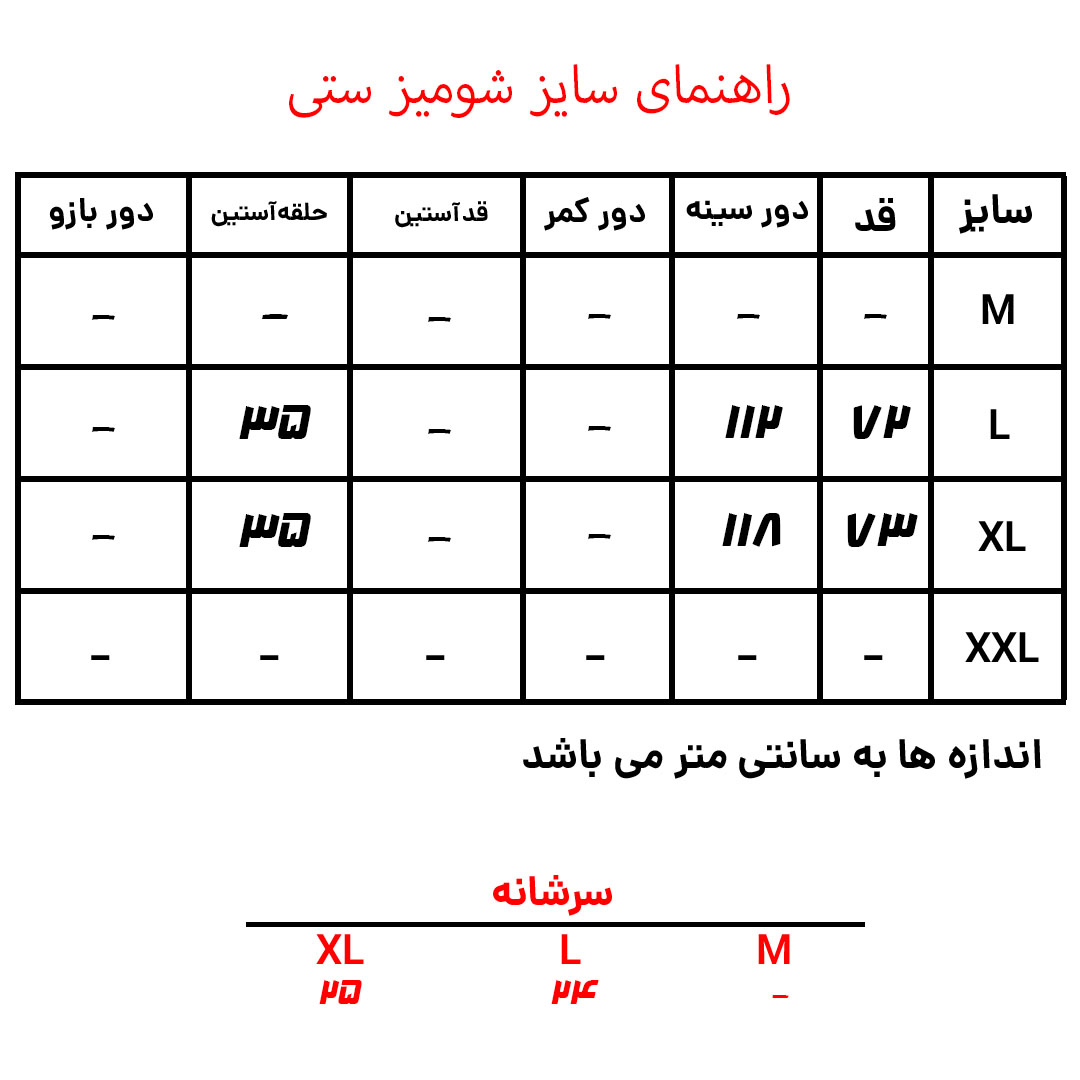 راهنمای سایز شومیز ستی

| سایز | قد | دور سینه | دور کمر | قدآستین | حلقه‌آستین | دور بازو |
|---|---|---|---|---|---|---|
| M | – | – | – | – | – | – |
| L | ۷۲ | ۱۱۲ | – | – | ۳۵ | – |
| XL | ۷۳ | ۱۱۸ | – | – | ۳۵ | – |
| XXL | – | – | – | – | – | – |

اندازه ها به سانتی متر می باشد

سرشانه

| M | L | XL |
|---|---|---|
| – | ۲۴ | ۲۵ |